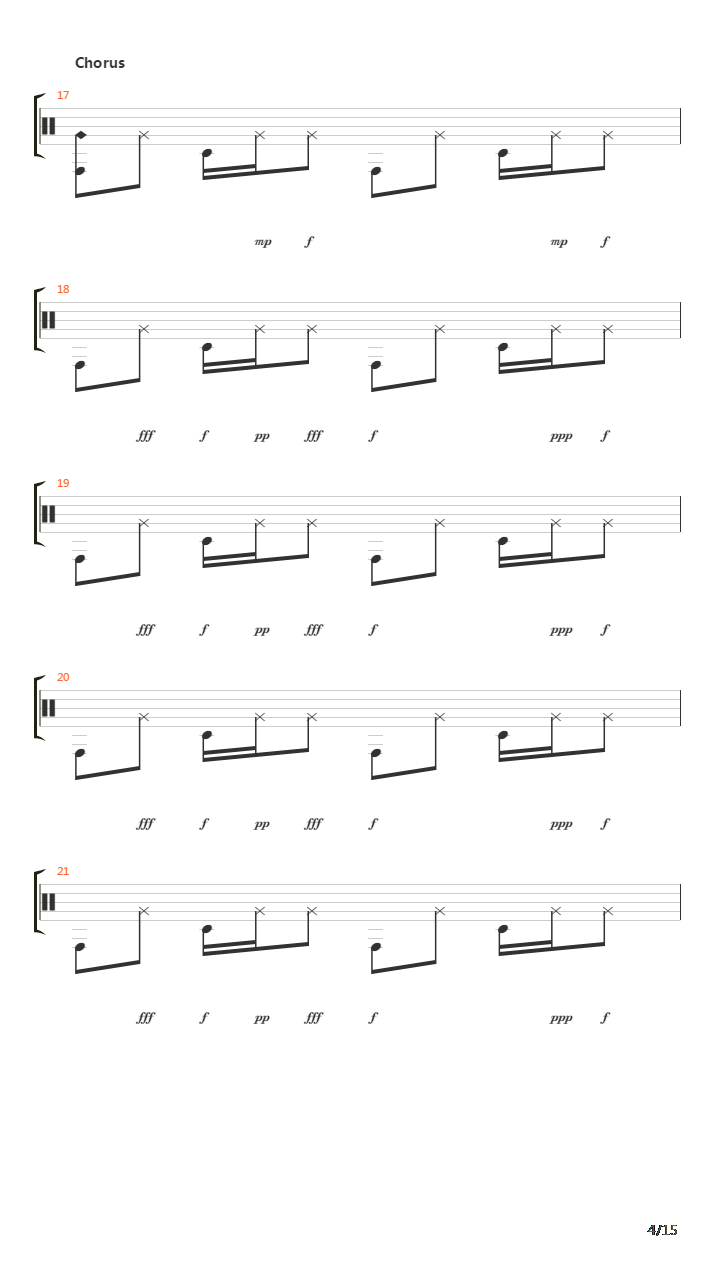 Chorus

17

mp f mp f

18

fff f pp fff f ppp f

19

fff f pp fff f ppp f

20

fff f pp fff f ppp f

21

fff f pp fff f ppp f

4/15